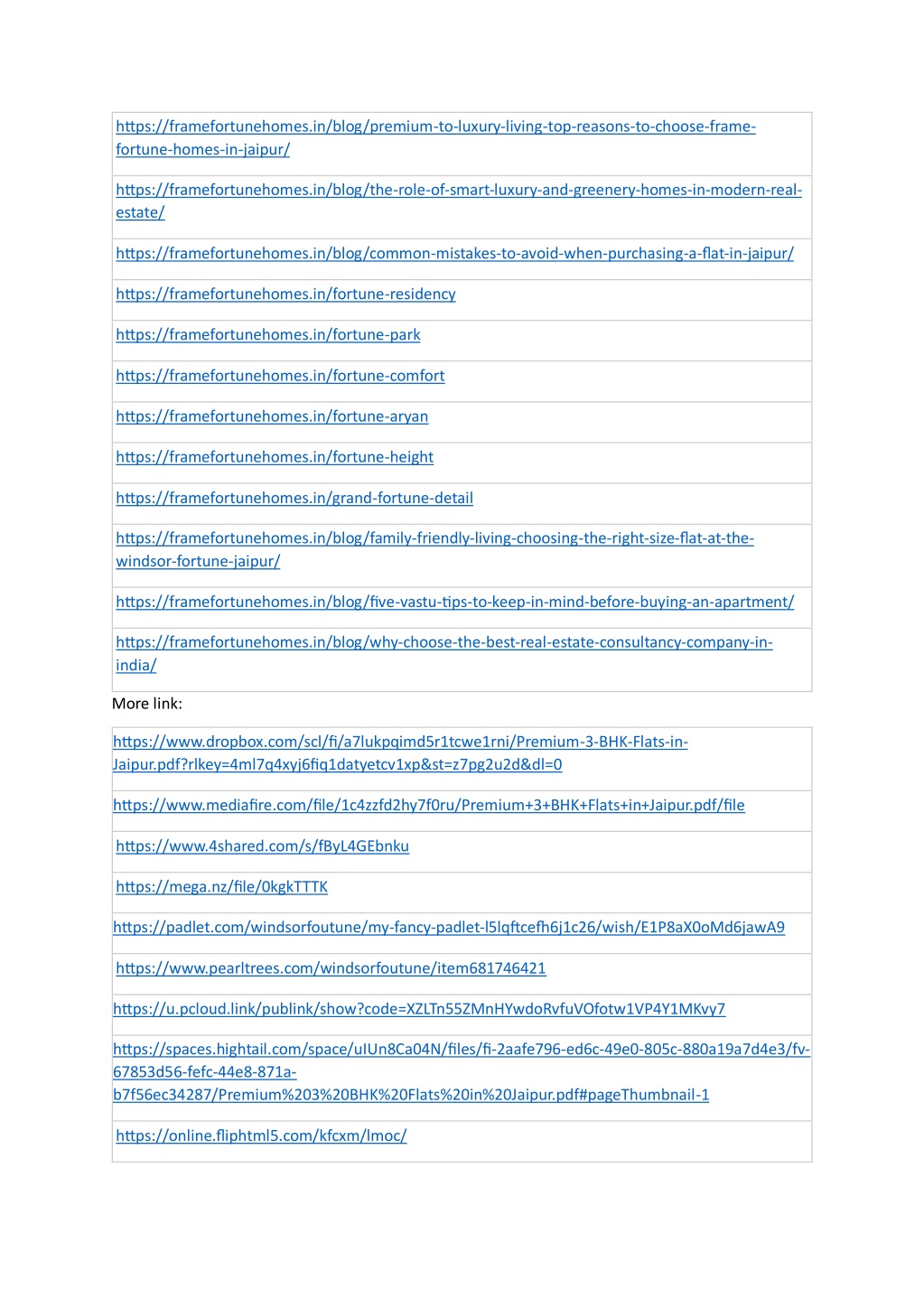 | https://framefortunehomes.in/blog/premium-to-luxury-living-top-reasons-to-choose-frame-fortune-homes-in-jaipur/ |
|---|
| https://framefortunehomes.in/blog/the-role-of-smart-luxury-and-greenery-homes-in-modern-real-estate/ |
| https://framefortunehomes.in/blog/common-mistakes-to-avoid-when-purchasing-a-flat-in-jaipur/ |
| https://framefortunehomes.in/fortune-residency |
| https://framefortunehomes.in/fortune-park |
| https://framefortunehomes.in/fortune-comfort |
| https://framefortunehomes.in/fortune-aryan |
| https://framefortunehomes.in/fortune-height |
| https://framefortunehomes.in/grand-fortune-detail |
| https://framefortunehomes.in/blog/family-friendly-living-choosing-the-right-size-flat-at-the-windsor-fortune-jaipur/ |
| https://framefortunehomes.in/blog/five-vastu-tips-to-keep-in-mind-before-buying-an-apartment/ |
| https://framefortunehomes.in/blog/why-choose-the-best-real-estate-consultancy-company-in-india/ |

More link:

| https://www.dropbox.com/scl/fi/a7lukpqimd5r1tcwe1rni/Premium-3-BHK-Flats-in-Jaipur.pdf?rlkey=4ml7q4xyj6fiq1datyetcv1xp&st=z7pg2u2d&dl=0 |
|---|
| https://www.mediafire.com/file/1c4zzfd2hy7f0ru/Premium+3+BHK+Flats+in+Jaipur.pdf/file |
| https://www.4shared.com/s/fByL4GEbnku |
| https://mega.nz/file/0kgkTTTK |
| https://padlet.com/windsorfoutune/my-fancy-padlet-l5lqftcefh6j1c26/wish/E1P8aX0oMd6jawA9 |
| https://www.pearltrees.com/windsorfoutune/item681746421 |
| https://u.pcloud.link/publink/show?code=XZLTn55ZMnHYwdoRvfuVOfotw1VP4Y1MKvy7 |
| https://spaces.hightail.com/space/uIUn8Ca04N/files/fi-2aafe796-ed6c-49e0-805c-880a19a7d4e3/fv-67853d56-fefc-44e8-871a-b7f56ec34287/Premium%203%20BHK%20Flats%20in%20Jaipur.pdf#pageThumbnail-1 |
| https://online.fliphtml5.com/kfcxm/lmoc/ |